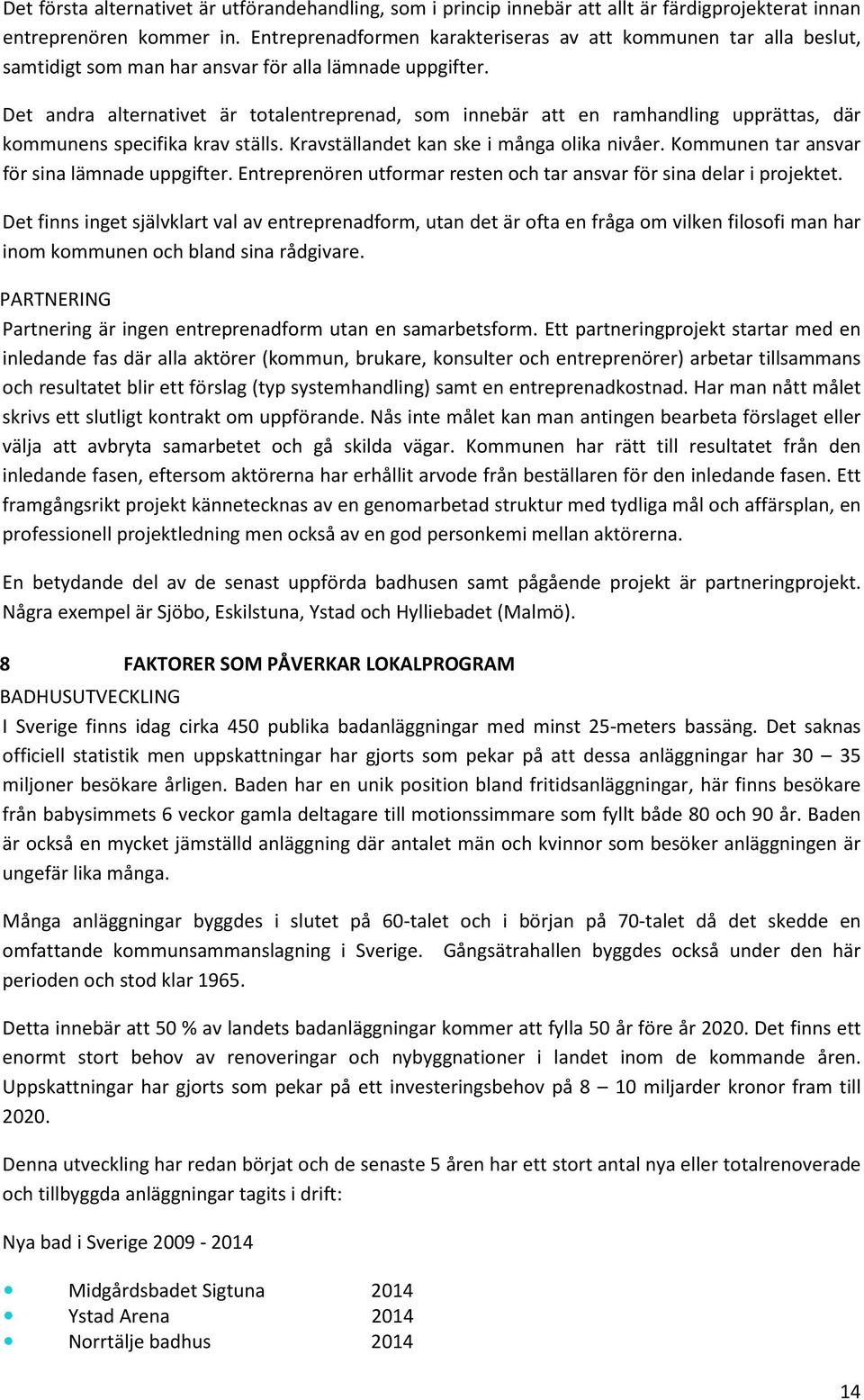 Det första alternativet är utförandehandling, som i princip innebär att allt är färdigprojekterat innan entreprenören kommer in. Entreprenadformen karakteriseras av att kommunen tar alla beslut, samtidigt som man har ansvar för alla lämnade uppgifter.

Det andra alternativet är totalentreprenad, som innebär att en ramhandling upprättas, där kommunens specifika krav ställs. Kravställandet kan ske i många olika nivåer. Kommunen tar ansvar för sina lämnade uppgifter. Entreprenören utformar resten och tar ansvar för sina delar i projektet.

Det finns inget självklart val av entreprenadform, utan det är ofta en fråga om vilken filosofi man har inom kommunen och bland sina rådgivare.

PARTNERING

Partnering är ingen entreprenadform utan en samarbetsform. Ett partneringprojekt startar med en inledande fas där alla aktörer (kommun, brukare, konsulter och entreprenörer) arbetar tillsammans och resultatet blir ett förslag (typ systemhandling) samt en entreprenadkostnad. Har man nått målet skrivs ett slutligt kontrakt om uppförande. Nås inte målet kan man antingen bearbeta förslaget eller välja att avbryta samarbetet och gå skilda vägar. Kommunen har rätt till resultatet från den inledande fasen, eftersom aktörerna har erhållit arvode från beställaren för den inledande fasen. Ett framgångsrikt projekt kännetecknas av en genomarbetad struktur med tydliga mål och affärsplan, en professionell projektledning men också av en god personkemi mellan aktörerna.

En betydande del av de senast uppförda badhusen samt pågående projekt är partneringprojekt. Några exempel är Sjöbo, Eskilstuna, Ystad och Hylliebadet (Malmö).

8 FAKTORER SOM PÅVERKAR LOKALPROGRAM

BADHUSUTVECKLING

I Sverige finns idag cirka 450 publika badanläggningar med minst 25-meters bassäng. Det saknas officiell statistik men uppskattningar har gjorts som pekar på att dessa anläggningar har 30 – 35 miljoner besökare årligen. Baden har en unik position bland fritidsanläggningar, här finns besökare från babysimmets 6 veckor gamla deltagare till motionssimmare som fyllt både 80 och 90 år. Baden är också en mycket jämställd anläggning där antalet män och kvinnor som besöker anläggningen är ungefär lika många.

Många anläggningar byggdes i slutet på 60-talet och i början på 70-talet då det skedde en omfattande kommunsammanslagning i Sverige. Gångsätrahallen byggdes också under den här perioden och stod klar 1965.

Detta innebär att 50 % av landets badanläggningar kommer att fylla 50 år före år 2020. Det finns ett enormt stort behov av renoveringar och nybyggnationer i landet inom de kommande åren. Uppskattningar har gjorts som pekar på ett investeringsbehov på 8 – 10 miljarder kronor fram till 2020.

Denna utveckling har redan börjat och de senaste 5 åren har ett stort antal nya eller totalrenoverade och tillbyggda anläggningar tagits i drift:

Nya bad i Sverige 2009 - 2014

- Midgårdsbadet Sigtuna 2014
- Ystad Arena 2014
- Norrtälje badhus 2014

14